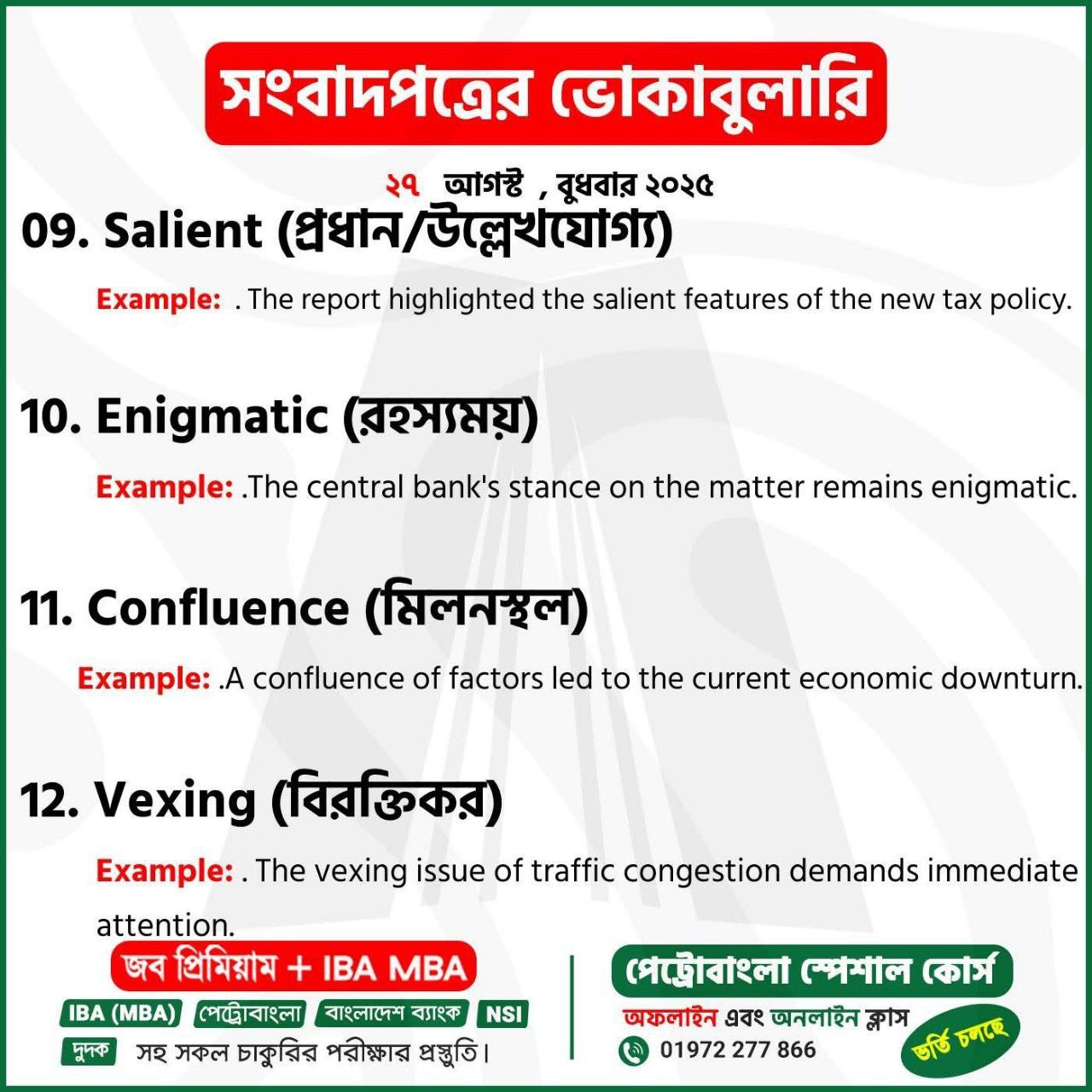 সংবাদপত্রের ভোকাবুলারি

২৭ আগস্ট , বুধবার ২০২৫

09. Salient (প্রধান/উল্লেখযোগ্য)

Example: . The report highlighted the salient features of the new tax policy.

10. Enigmatic (রহস্যময়)

Example: .The central bank's stance on the matter remains enigmatic.

11. Confluence (মিলনস্থল)

Example: .A confluence of factors led to the current economic downturn.

12. Vexing (বিরক্তিকর)

Example: . The vexing issue of traffic congestion demands immediate attention.

জব প্রিমিয়াম + IBA MBA

IBA (MBA) পেট্রোবাংলা বাংলাদেশ ব্যাংক NSI

দুদক সহ সকল চাকুরির পরীক্ষার প্রস্তুতি।

পেট্রোবাংলা স্পেশাল কোর্স

অফলাইন এবং অনলাইন ক্লাস

01972 277 866

ভর্তি চলছে